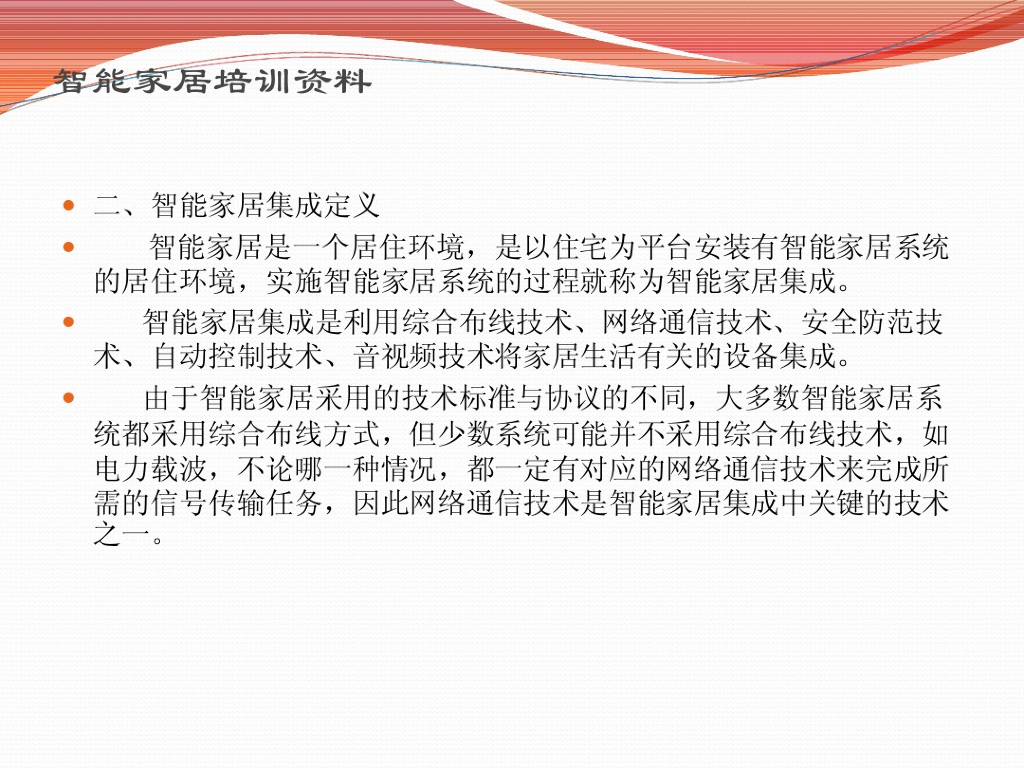 智能家居培训资料

• 二、智能家居集成定义

• 智能家居是一个居住环境，是以住宅为平台安装有智能家居系统的居住环境，实施智能家居系统的过程就称为智能家居集成。

• 智能家居集成是利用综合布线技术、网络通信技术、安全防范技术、自动控制技术、音视频技术将家居生活有关的设备集成。

• 由于智能家居采用的技术标准与协议的不同，大多数智能家居系统都采用综合布线方式，但少数系统可能并不采用综合布线技术，如电力载波，不论哪一种情况，都一定有对应的网络通信技术来完成所需的信号传输任务，因此网络通信技术是智能家居集成中关键的技术之一。